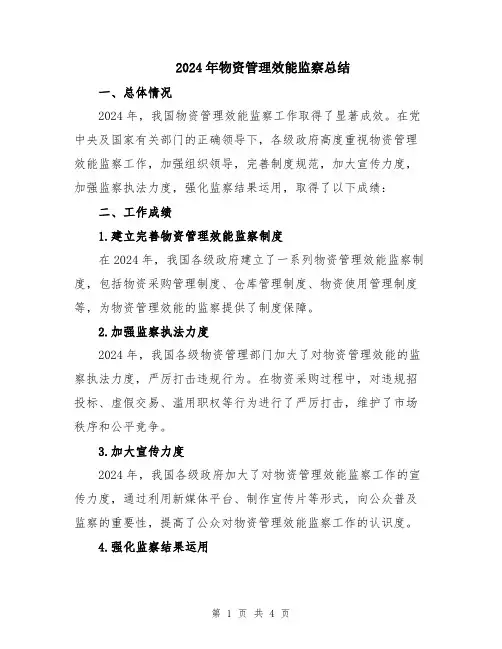 2024年物资管理效能监察总结

一、总体情况

2024年，我国物资管理效能监察工作取得了显著成效。在党中央及国家有关部门的正确领导下，各级政府高度重视物资管理效能监察工作，加强组织领导，完善制度规范，加大宣传力度，加强监察执法力度，强化监察结果运用，取得了以下成绩：

二、工作成绩

1.建立完善物资管理效能监察制度

在2024年，我国各级政府建立了一系列物资管理效能监察制度，包括物资采购管理制度、仓库管理制度、物资使用管理制度等，为物资管理效能的监察提供了制度保障。

2.加强监察执法力度

2024年，我国各级物资管理部门加大了对物资管理效能的监察执法力度，严厉打击违规行为。在物资采购过程中，对违规招投标、虚假交易、滥用职权等行为进行了严厉打击，维护了市场秩序和公平竞争。

3.加大宣传力度

2024年，我国各级政府加大了对物资管理效能监察工作的宣传力度，通过利用新媒体平台、制作宣传片等形式，向公众普及监察的重要性，提高了公众对物资管理效能监察工作的认识度。

4.强化监察结果运用

第 1 页 共 4 页